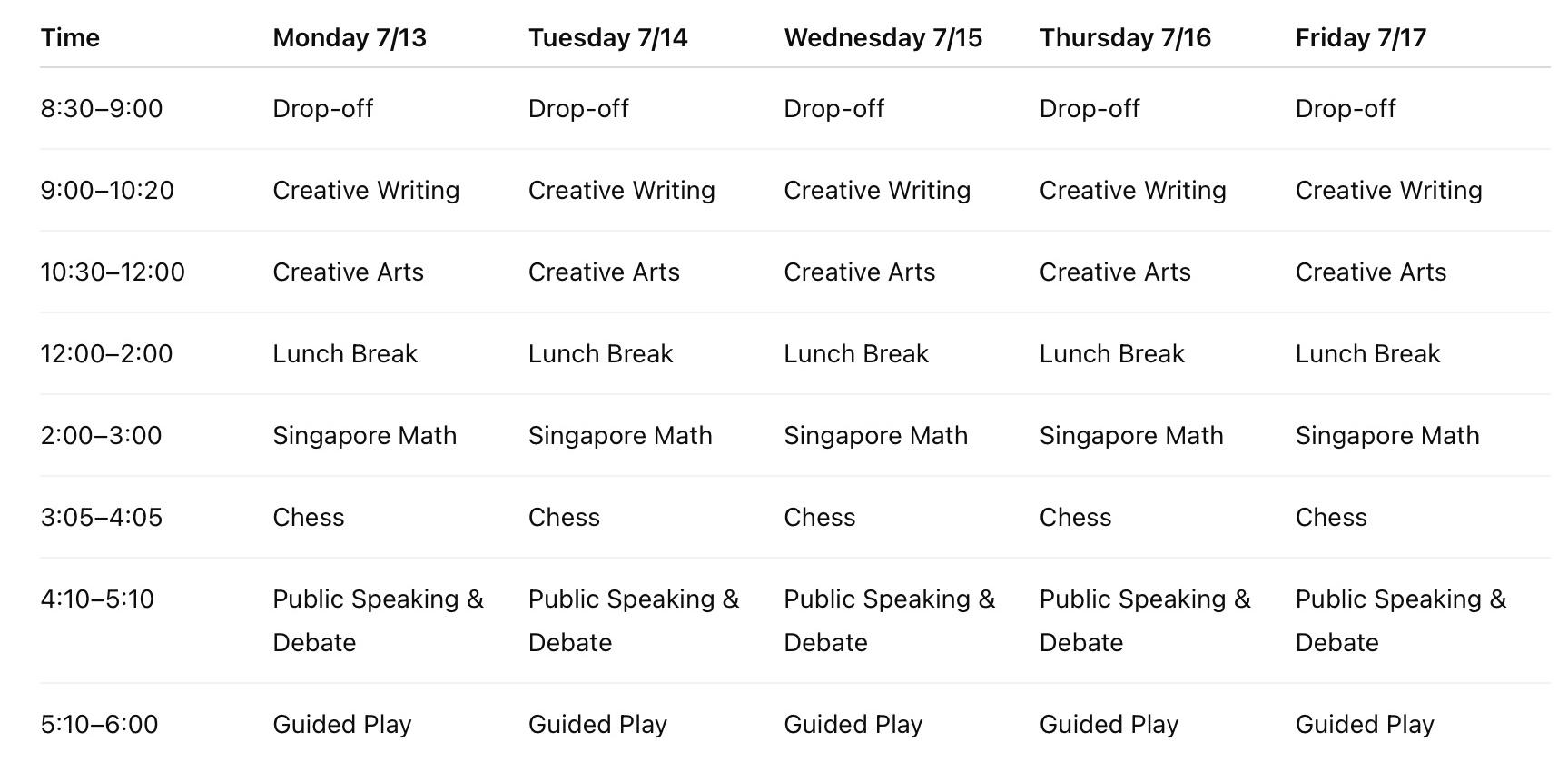 | Time | Monday 7/13 | Tuesday 7/14 | Wednesday 7/15 | Thursday 7/16 | Friday 7/17 |
|---|---|---|---|---|---|
| 8:30–9:00 | Drop-off | Drop-off | Drop-off | Drop-off | Drop-off |
| 9:00–10:20 | Creative Writing | Creative Writing | Creative Writing | Creative Writing | Creative Writing |
| 10:30–12:00 | Creative Arts | Creative Arts | Creative Arts | Creative Arts | Creative Arts |
| 12:00–2:00 | Lunch Break | Lunch Break | Lunch Break | Lunch Break | Lunch Break |
| 2:00–3:00 | Singapore Math | Singapore Math | Singapore Math | Singapore Math | Singapore Math |
| 3:05–4:05 | Chess | Chess | Chess | Chess | Chess |
| 4:10–5:10 | Public Speaking & Debate | Public Speaking & Debate | Public Speaking & Debate | Public Speaking & Debate | Public Speaking & Debate |
| 5:10–6:00 | Guided Play | Guided Play | Guided Play | Guided Play | Guided Play |